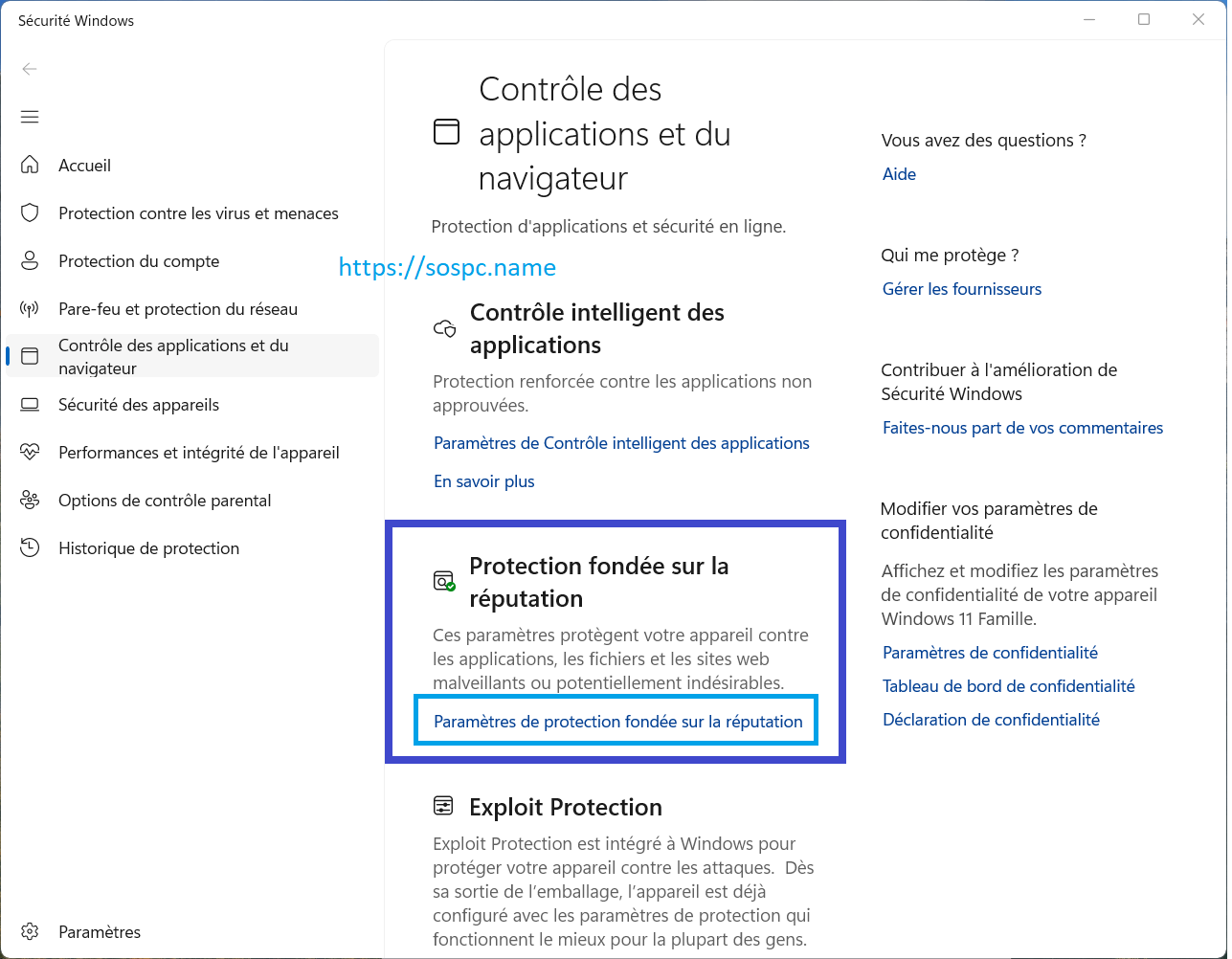 Sécurité Windows

Accueil

Protection contre les virus et menaces

Protection du compte

Pare-feu et protection du réseau

Contrôle des applications et du navigateur

Sécurité des appareils

Performances et intégrité de l'appareil

Options de contrôle parental

Historique de protection

Paramètres

Contrôle des applications et du navigateur

Protection d'applications et sécurité en ligne.

https://sospc.name

Contrôle intelligent des applications

Protection renforcée contre les applications non approuvées.

Paramètres de Contrôle intelligent des applications

En savoir plus

Protection fondée sur la réputation

Ces paramètres protègent votre appareil contre les applications, les fichiers et les sites web malveillants ou potentiellement indésirables.

Paramètres de protection fondée sur la réputation

Exploit Protection

Exploit Protection est intégré à Windows pour protéger votre appareil contre les attaques. Dès sa sortie de l'emballage, l'appareil est déjà configuré avec les paramètres de protection qui fonctionnent le mieux pour la plupart des gens.

Vous avez des questions ?

Aide

Qui me protège ?

Gérer les fournisseurs

Contribuer à l'amélioration de Sécurité Windows

Faites-nous part de vos commentaires

Modifier vos paramètres de confidentialité

Affichez et modifiez les paramètres de confidentialité de votre appareil Windows 11 Famille.

Paramètres de confidentialité

Tableau de bord de confidentialité

Déclaration de confidentialité